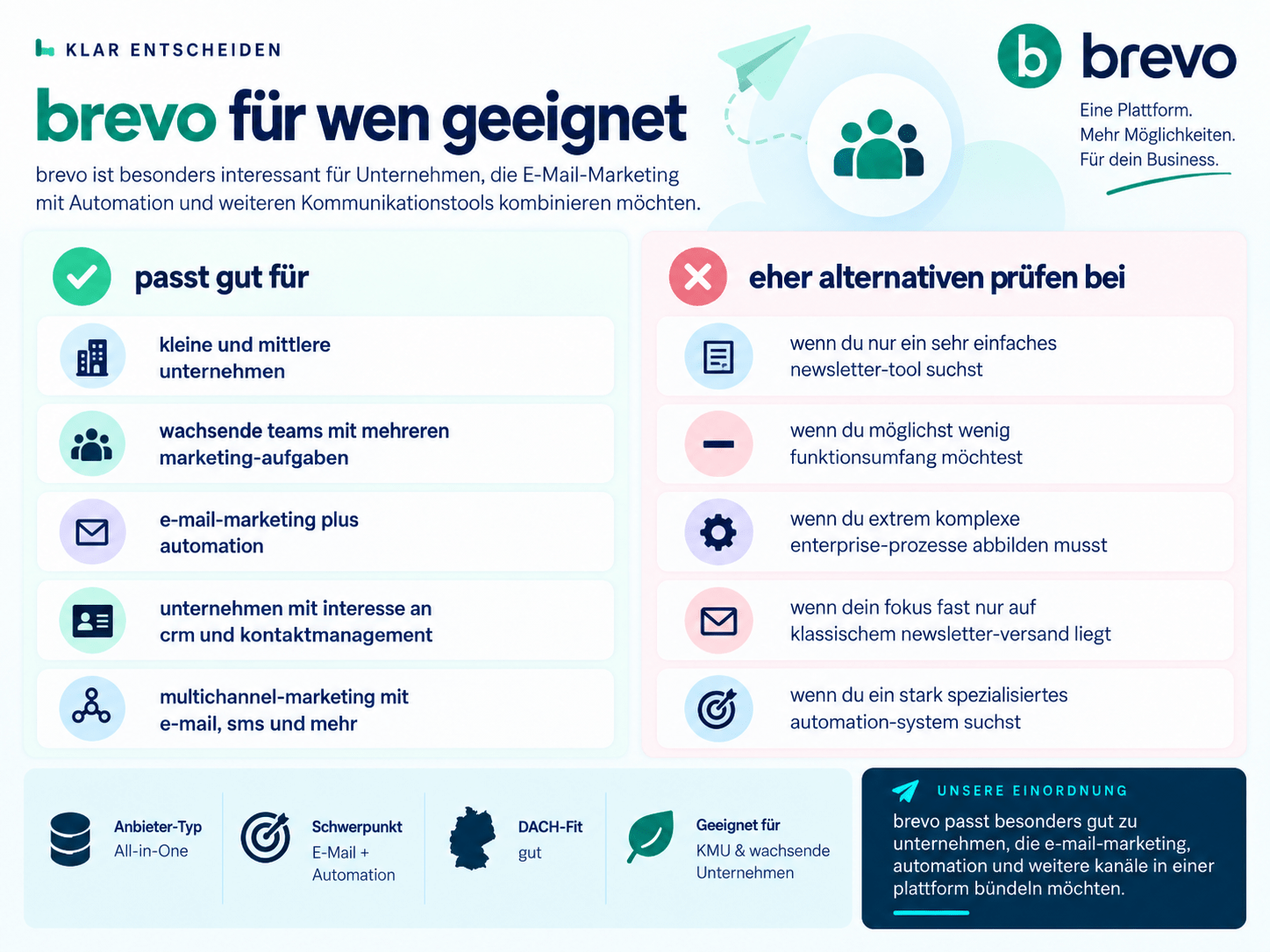 KLAR ENTSCHEIDEN

brevo für wen geeignet

brevo ist besonders interessant für Unternehmen, die E-Mail-Marketing mit Automation und weiteren Kommunikationstools kombinieren möchten.

brevo
Eine Plattform.
Mehr Möglichkeiten.
Für dein Business.

passt gut für

kleine und mittlere unternehmen

wachsende teams mit mehreren marketing-aufgaben

e-mail-marketing plus automation

unternehmen mit interesse an crm und kontaktmanagement

multichannel-marketing mit e-mail, sms und mehr

eher alternativen prüfen bei

wenn du nur ein sehr einfaches newsletter-tool suchst

wenn du möglichst wenig funktionsumfang möchtest

wenn du extrem komplexe enterprise-prozesse abbilden musst

wenn dein fokus fast nur auf klassischem newsletter-versand liegt

wenn du ein stark spezialisiertes automation-system suchst

Anbieter-Typ
All-in-One

Schwerpunkt
E-Mail + Automation

DACH-Fit
gut

Geeignet für
KMU & wachsende Unternehmen

UNSERE EINORDNUNG
brevo passt besonders gut zu unternehmen, die e-mail-marketing, automation und weitere kanäle in einer plattform bündeln möchten.